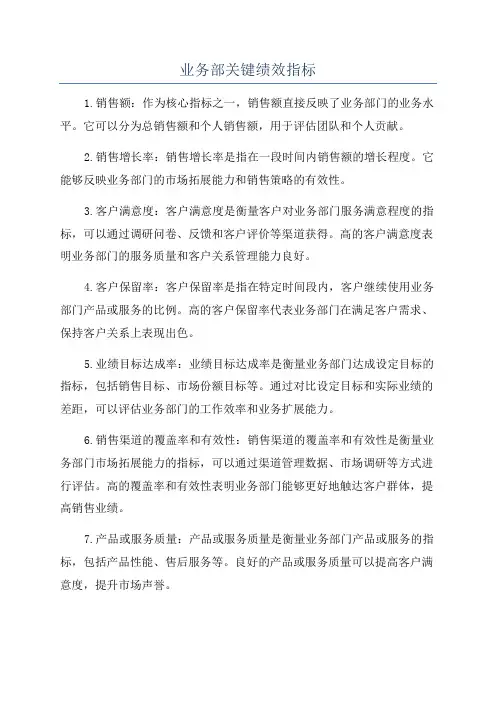 业务部关键绩效指标

1.销售额：作为核心指标之一，销售额直接反映了业务部门的业务水平。它可以分为总销售额和个人销售额，用于评估团队和个人贡献。

2.销售增长率：销售增长率是指在一段时间内销售额的增长程度。它能够反映业务部门的市场拓展能力和销售策略的有效性。

3.客户满意度：客户满意度是衡量客户对业务部门服务满意程度的指标，可以通过调研问卷、反馈和客户评价等渠道获得。高的客户满意度表明业务部门的服务质量和客户关系管理能力良好。

4.客户保留率：客户保留率是指在特定时间段内，客户继续使用业务部门产品或服务的比例。高的客户保留率代表业务部门在满足客户需求、保持客户关系上表现出色。

5.业绩目标达成率：业绩目标达成率是衡量业务部门达成设定目标的指标，包括销售目标、市场份额目标等。通过对比设定目标和实际业绩的差距，可以评估业务部门的工作效率和业务扩展能力。

6.销售渠道的覆盖率和有效性：销售渠道的覆盖率和有效性是衡量业务部门市场拓展能力的指标，可以通过渠道管理数据、市场调研等方式进行评估。高的覆盖率和有效性表明业务部门能够更好地触达客户群体，提高销售业绩。

7.产品或服务质量：产品或服务质量是衡量业务部门产品或服务的指标，包括产品性能、售后服务等。良好的产品或服务质量可以提高客户满意度，提升市场声誉。